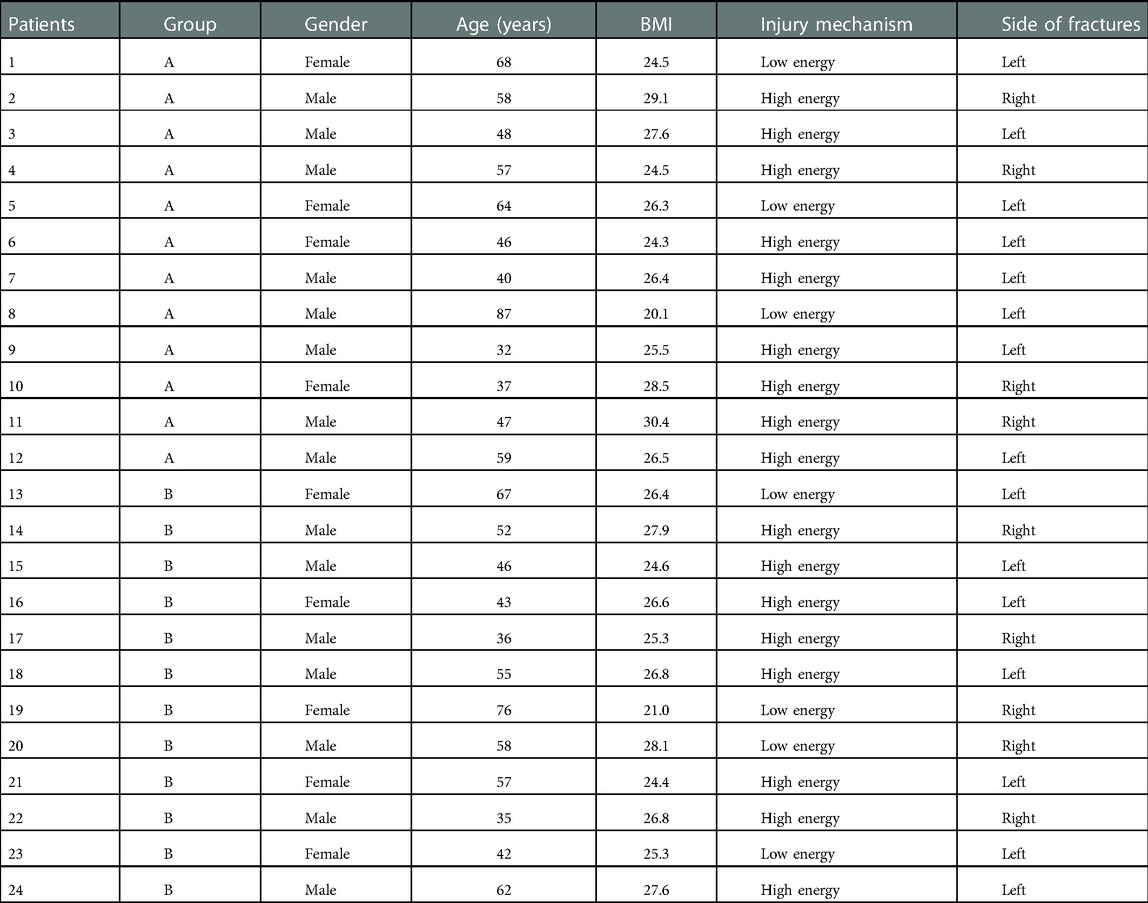 | Patients | Group | Gender | Age (years) | BMI | Injury mechanism | Side of fractures |
|---|---|---|---|---|---|---|
| 1 | A | Female | 68 | 24.5 | Low energy | Left |
| 2 | A | Male | 58 | 29.1 | High energy | Right |
| 3 | A | Male | 48 | 27.6 | High energy | Left |
| 4 | A | Male | 57 | 24.5 | High energy | Right |
| 5 | A | Female | 64 | 26.3 | Low energy | Left |
| 6 | A | Female | 46 | 24.3 | High energy | Left |
| 7 | A | Male | 40 | 26.4 | High energy | Left |
| 8 | A | Male | 87 | 20.1 | Low energy | Left |
| 9 | A | Male | 32 | 25.5 | High energy | Left |
| 10 | A | Female | 37 | 28.5 | High energy | Right |
| 11 | A | Male | 47 | 30.4 | High energy | Right |
| 12 | A | Male | 59 | 26.5 | High energy | Left |
| 13 | B | Female | 67 | 26.4 | Low energy | Left |
| 14 | B | Male | 52 | 27.9 | High energy | Right |
| 15 | B | Male | 46 | 24.6 | High energy | Left |
| 16 | B | Female | 43 | 26.6 | High energy | Left |
| 17 | B | Male | 36 | 25.3 | High energy | Right |
| 18 | B | Male | 55 | 26.8 | High energy | Left |
| 19 | B | Female | 76 | 21.0 | Low energy | Right |
| 20 | B | Male | 58 | 28.1 | Low energy | Right |
| 21 | B | Female | 57 | 24.4 | High energy | Left |
| 22 | B | Male | 35 | 26.8 | High energy | Right |
| 23 | B | Female | 42 | 25.3 | Low energy | Left |
| 24 | B | Male | 62 | 27.6 | High energy | Left |